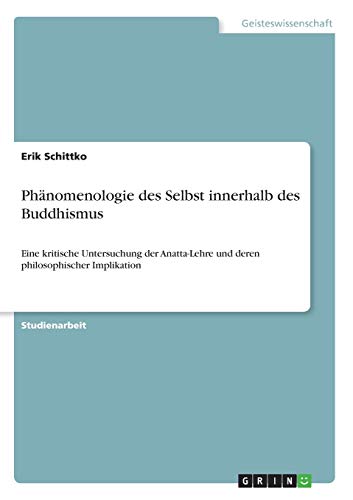 Geisteswissenschaft

Erik Schittko

Phänomenologie des Selbst innerhalb des Buddhismus

Eine kritische Untersuchung der Anatta-Lehre und deren philosophischer Implikation

Studienarbeit

GRIN